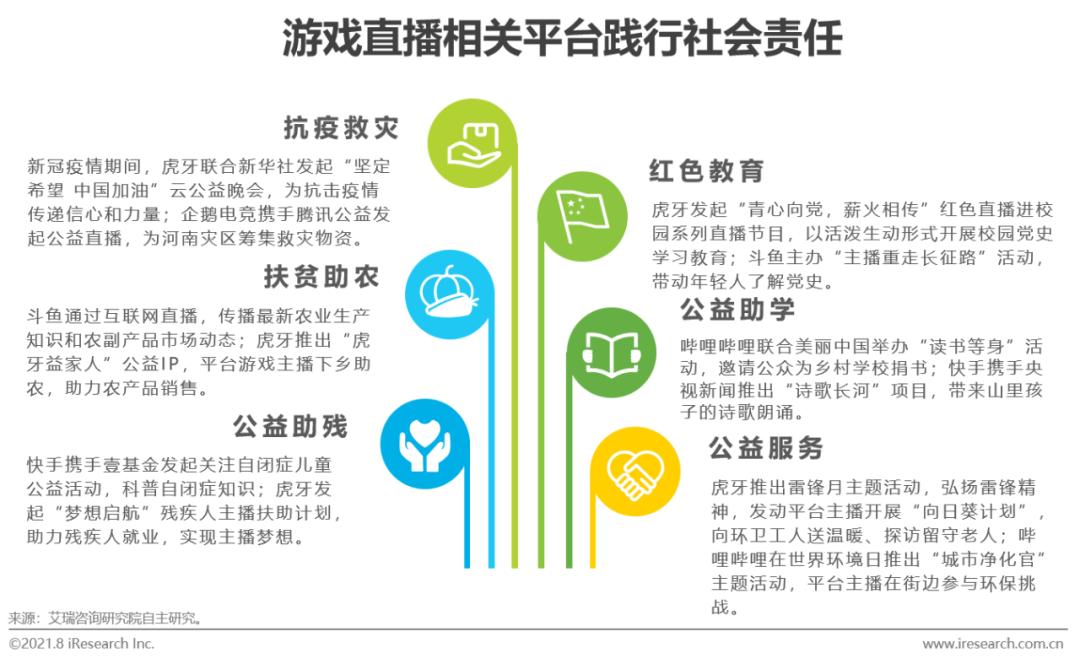 游戏直播相关平台践行社会责任

抗疫救灾

新冠疫情期间，虎牙联合新华社发起“坚定希望 中国加油”云公益晚会，为抗击疫情传递信心和力量；企鹅电竞携手腾讯公益发起公益直播，为河南灾区筹集救灾物资。

扶贫助农

斗鱼通过互联网直播，传播最新农业生产知识和农副产品市场动态；虎牙推出“虎牙益家人”公益IP，平台游戏主播下乡助农，助力农产品销售。

公益助残

快手携手壹基金发起关注自闭症儿童公益活动，科普自闭症知识；虎牙发起“梦想启航”残疾人主播扶助计划，助力残疾人就业，实现主播梦想。

红色教育

虎牙发起“青心向党，薪火相传”红色直播进校园系列直播节目，以活泼生动形式开展校园党史学习教育；斗鱼主办“主播重走长征路”活动，带动年轻人了解党史。

公益助学

哔哩哔哩联合美丽中国举办“读书等身”活动，邀请公众为乡村学校捐书；快手携手央视新闻推出“诗歌长河”项目，带来山里孩子的诗歌朗诵。

公益服务

虎牙推出雷锋月主题活动，弘扬雷锋精神，发动平台主播开展“向日葵计划”，向环卫工人送温暖、探访留守老人；哔哩哔哩在世界环境日推出“城市净化官”主题活动，平台主播在街边参与环保挑战。

来源：艾瑞咨询研究院自主研究。

©2021.8 iResearch Inc.

www.iresearch.com.cn